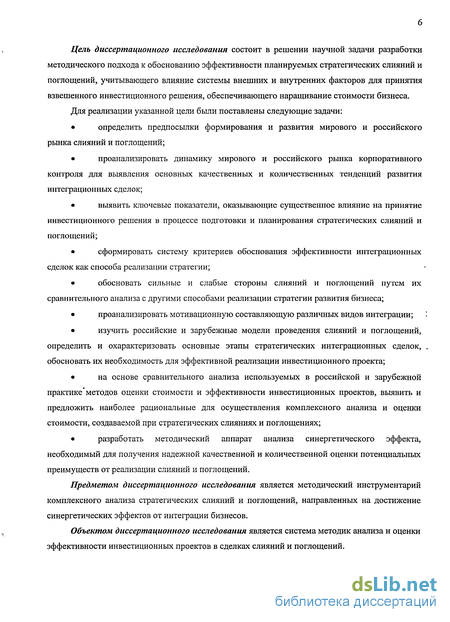 6

Цель диссертационного исследования состоит в решении научной задачи разработки методического подхода к обоснованию эффективности планируемых стратегических слияний и поглощений, учитывающего влияние системы внешних и внутренних факторов для принятия взвешенного инвестиционного решения, обеспечивающего наращивание стоимости бизнеса.

Для реализации указанной цели были поставлены следующие задачи:

• определить предпосылки формирования и развития мирового и российского рынка слияний и поглощений;

• проанализировать динамику мирового и российского рынка корпоративного контроля для выявления основных качественных и количественных тенденций развития интеграционных сделок;

• выявить ключевые показатели, оказывающие существенное влияние на принятие инвестиционного решения в процессе подготовки и планирования стратегических слияний и поглощений;

• сформировать систему критериев обоснования эффективности интеграционных сделок как способа реализации стратегии;

• обосновать сильные и слабые стороны слияний и поглощений путем их сравнительного анализа с другими способами реализации стратегии развития бизнеса;

• проанализировать мотивационную составляющую различных видов интеграции;

• изучить российские и зарубежные модели проведения слияний и поглощений, определить и охарактеризовать основные этапы стратегических интеграционных сделок, обосновать их необходимость для эффективной реализации инвестиционного проекта;

• на основе сравнительного анализа используемых в российской и зарубежной практике методов оценки стоимости и эффективности инвестиционных проектов, выявить и предложить наиболее рациональные для осуществления комплексного анализа и оценки стоимости, создаваемой при стратегических слияниях и поглощениях;

• разработать методический аппарат анализа синергетического эффекта, необходимый для получения надежной качественной и количественной оценки потенциальных преимуществ от реализации слияний и поглощений.

Предметом диссертационного исследования является методический инструментарий комплексного анализа стратегических слияний и поглощений, направленных на достижение синергетических эффектов от интеграции бизнесов.

Объектом диссертационного исследования является система методик анализа и оценки эффективности инвестиционных проектов в сделках слияний и поглощений.

dsLib.net
библиотека диссертаций